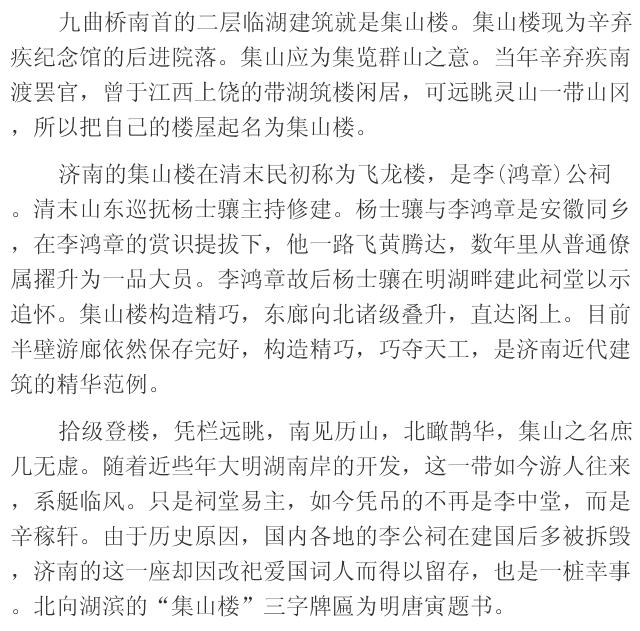 九曲桥南首的二层临湖建筑就是集山楼。集山楼现为辛弃疾纪念馆的后进院落。集山应为集览群山之意。当年辛弃疾南渡罢官，曾于江西上饶的带湖筑楼闲居，可远眺灵山一带山冈，所以把自己的楼屋起名为集山楼。

济南的集山楼在清末民初称为飞龙楼，是李(鸿章)公祠。清末山东巡抚杨士骧主持修建。杨士骧与李鸿章是安徽同乡，在李鸿章的赏识提拔下，他一路飞黄腾达，数年里从普通僚属擢升为一品大员。李鸿章故后杨士骧在明湖畔建此祠堂以示追怀。集山楼构造精巧，东廊向北诸级叠升，直达阁上。目前半壁游廊依然保存完好，构造精巧，巧夺天工，是济南近代建筑的精华范例。

拾级登楼，凭栏远眺，南见历山，北瞰鹊华，集山之名庶几无虚。随着近些年大明湖南岸的开发，这一带如今游人往来，系艇临风。只是祠堂易主，如今凭吊的不再是李中堂，而是辛稼轩。由于历史原因，国内各地的李公祠在建国后多被拆毁，济南的这一座却因改祀爱国词人而得以留存，也是一桩幸事。北向湖滨的“集山楼”三字牌匾为明唐寅题书。